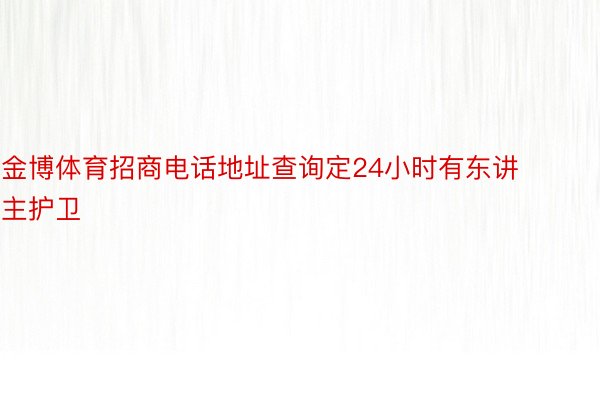 金博体育招商电话地址查询定24小时有东讲主护卫